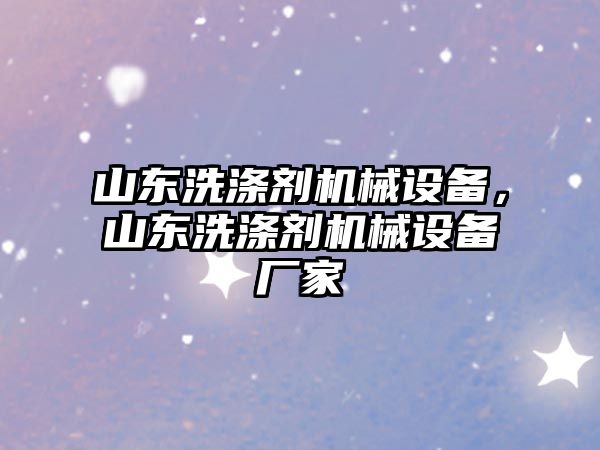 山东洗涤剂机械设备，山东洗涤剂机械设备厂家